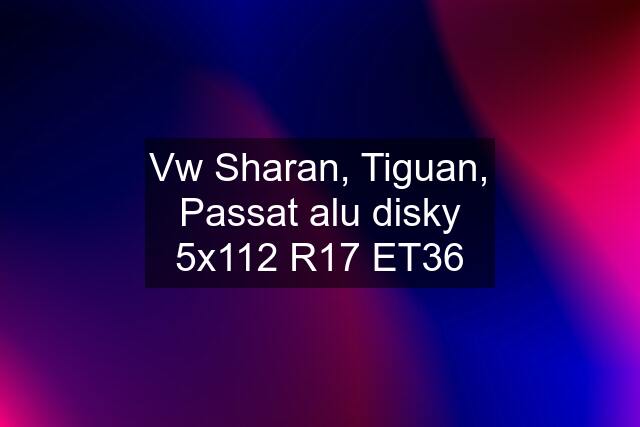 Vw Sharan, Tiguan, Passat alu disky 5x112 R17 ET36